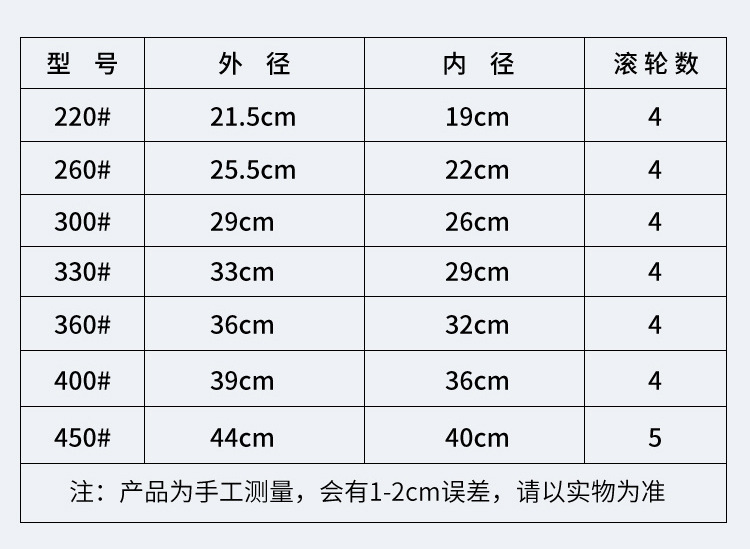 | 型号 | 外径 | 内径 | 滚轮数 |
|---|---|---|---|
| 220# | 21.5cm | 19cm | 4 |
| 260# | 25.5cm | 22cm | 4 |
| 300# | 29cm | 26cm | 4 |
| 330# | 33cm | 29cm | 4 |
| 360# | 36cm | 32cm | 4 |
| 400# | 39cm | 36cm | 4 |
| 450# | 44cm | 40cm | 5 |
| 注：产品为手工测量，会有1-2cm误差，请以实物为准 | | | |